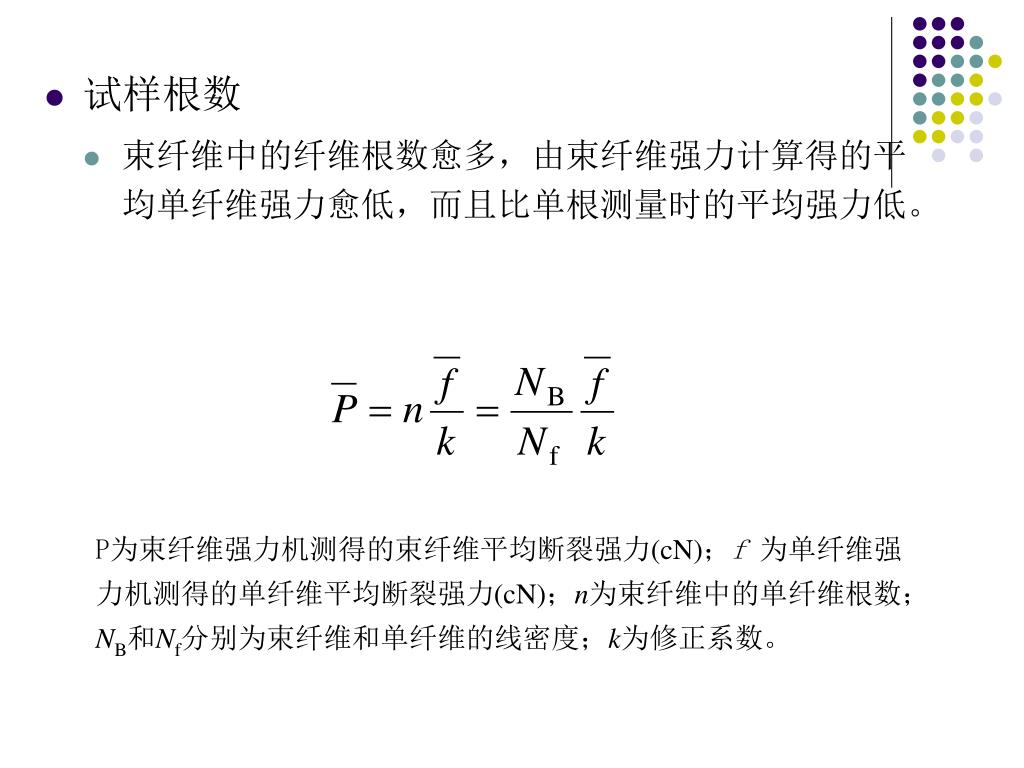 试样根数

束纤维中的纤维根数愈多，由束纤维强力计算得的平均单纤维强力愈低，而且比单根测量时的平均强力低。

$\overline{P} = n\frac{\overline{f}}{k} = \frac{N_B}{N_f}\frac{\overline{f}}{k}$

P为束纤维强力机测得的束纤维平均断裂强力(cN)；$f$ 为单纤维强力机测得的单纤维平均断裂强力(cN)；$n$为束纤维中的单纤维根数；$N_B$和$N_f$分别为束纤维和单纤维的线密度；$k$为修正系数。